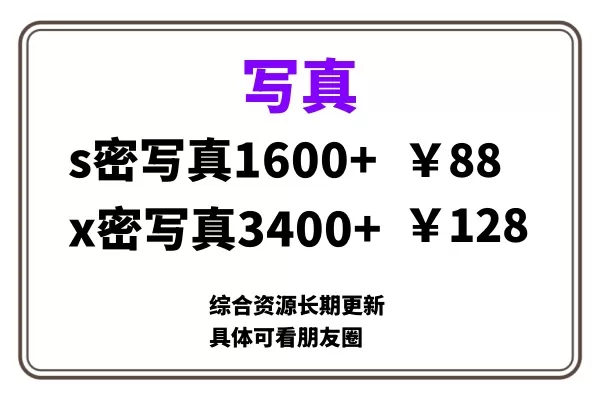 写真

s密写真1600+ ￥88

x密写真3400+ ￥128

综合资源长期更新
具体可看朋友圈